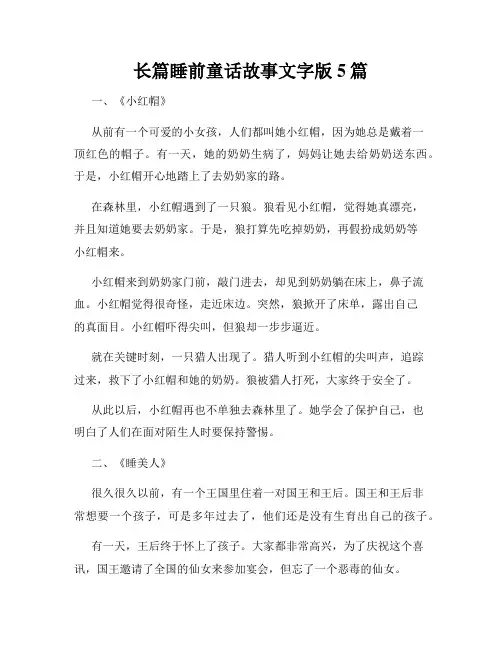 长篇睡前童话故事文字版 5 篇

一、《小红帽》

从前有一个可爱的小女孩，人们都叫她小红帽，因为她总是戴着一顶红色的帽子。有一天，她的奶奶生病了，妈妈让她去给奶奶送东西。于是，小红帽开心地踏上了去奶奶家的路。

在森林里，小红帽遇到了一只狼。狼看见小红帽，觉得她真漂亮，并且知道她要去奶奶家。于是，狼打算先吃掉奶奶，再假扮成奶奶等小红帽来。

小红帽来到奶奶家门前，敲门进去，却见到奶奶躺在床上，鼻子流血。小红帽觉得很奇怪，走近床边。突然，狼掀开了床单，露出自己的真面目。小红帽吓得尖叫，但狼却一步步逼近。

就在关键时刻，一只猎人出现了。猎人听到小红帽的尖叫声，追踪过来，救下了小红帽和她的奶奶。狼被猎人打死，大家终于安全了。

从此以后，小红帽再也不单独去森林里了。她学会了保护自己，也明白了人们在面对陌生人时要保持警惕。

二、《睡美人》

很久很久以前，有一个王国里住着一对国王和王后。国王和王后非常想要一个孩子，可是多年过去了，他们还是没有生育出自己的孩子。

有一天，王后终于怀上了孩子。大家都非常高兴，为了庆祝这个喜讯，国王邀请了全国的仙女来参加宴会，但忘了一个恶毒的仙女。